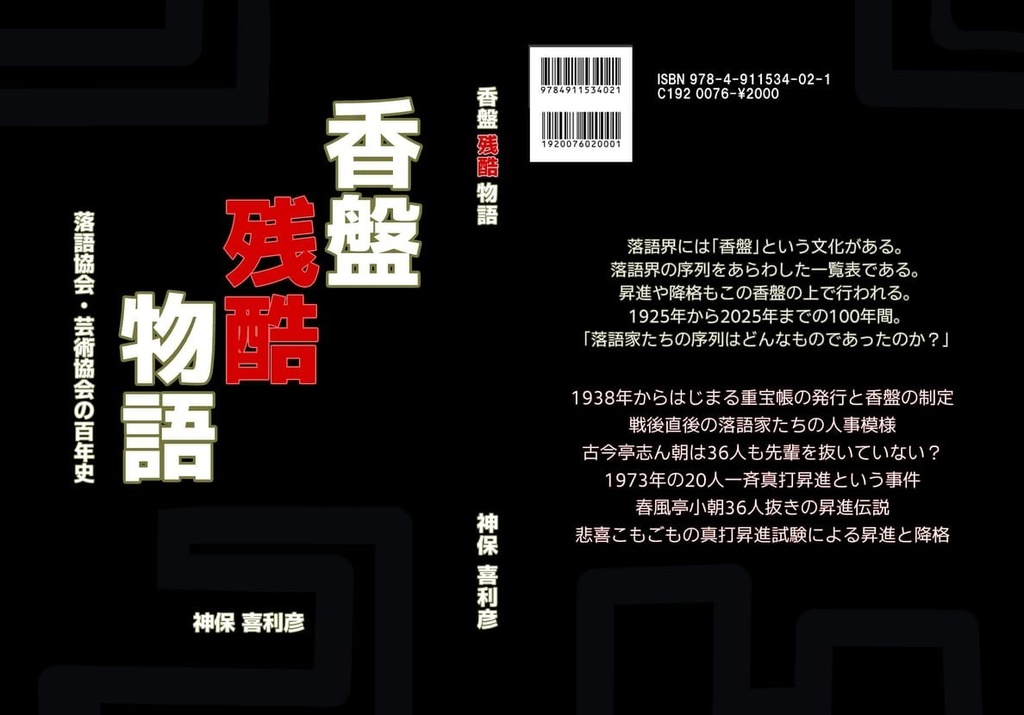 香盤
残酷
物語

落語協会・芸術協会の百年史

神保 喜利彦

香盤 残酷 物語

神保 喜利彦

9784911534021

1920076020001

ISBN 978-4-911534-02-1
C192 0076-¥2000

落語界には「香盤」という文化がある。
落語界の序列をあらわした一覧表である。
昇進や降格もこの香盤の上で行われる。
1925年から2025年までの100年間。
「落語家たちの序列はどんなものであったのか？」

1938年からはじまる重宝帳の発行と香盤の制定
戦後直後の落語家たちの人事模様
古今亭志ん朝は36人も先輩を抜いていない？
1973年の20人一斉真打昇進という事件
春風亭小朝36人抜きの昇進伝説
悲喜こもごもの真打昇進試験による昇進と降格